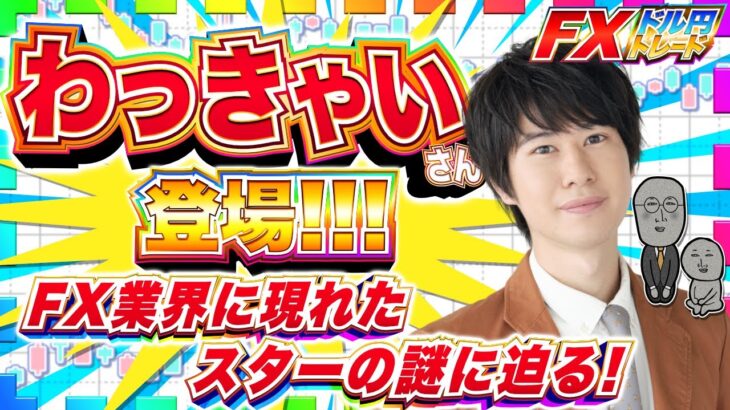 FX ドル円トレード

わっきゃい さん

登場!!!!

FX業界に現れた
スターの謎に迫る!